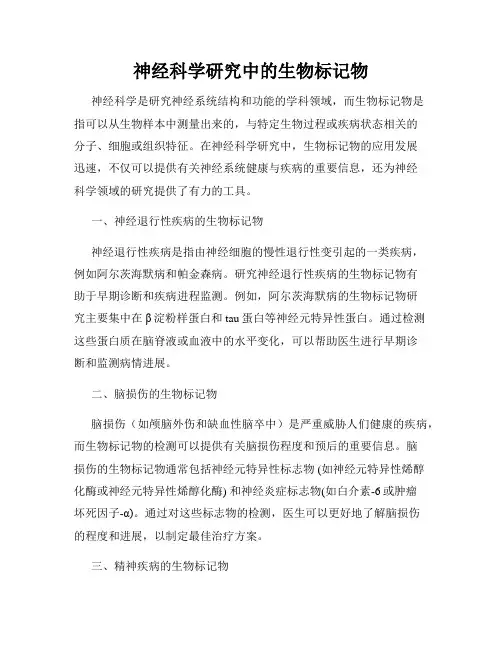 神经科学研究中的生物标记物

神经科学是研究神经系统结构和功能的学科领域，而生物标记物是指可以从生物样本中测量出来的，与特定生物过程或疾病状态相关的分子、细胞或组织特征。在神经科学研究中，生物标记物的应用发展迅速，不仅可以提供有关神经系统健康与疾病的重要信息，还为神经科学领域的研究提供了有力的工具。

一、神经退行性疾病的生物标记物

神经退行性疾病是指由神经细胞的慢性退行性变引起的一类疾病，例如阿尔茨海默病和帕金森病。研究神经退行性疾病的生物标记物有助于早期诊断和疾病进程监测。例如，阿尔茨海默病的生物标记物研究主要集中在β淀粉样蛋白和tau蛋白等神经元特异性蛋白。通过检测这些蛋白质在脑脊液或血液中的水平变化，可以帮助医生进行早期诊断和监测病情进展。

二、脑损伤的生物标记物

脑损伤（如颅脑外伤和缺血性脑卒中）是严重威胁人们健康的疾病，而生物标记物的检测可以提供有关脑损伤程度和预后的重要信息。脑损伤的生物标记物通常包括神经元特异性标志物 (如神经元特异性烯醇化酶或神经元特异性烯醇化酶) 和神经炎症标志物(如白介素-6或肿瘤坏死因子-α)。通过对这些标志物的检测，医生可以更好地了解脑损伤的程度和进展，以制定最佳治疗方案。

三、精神疾病的生物标记物